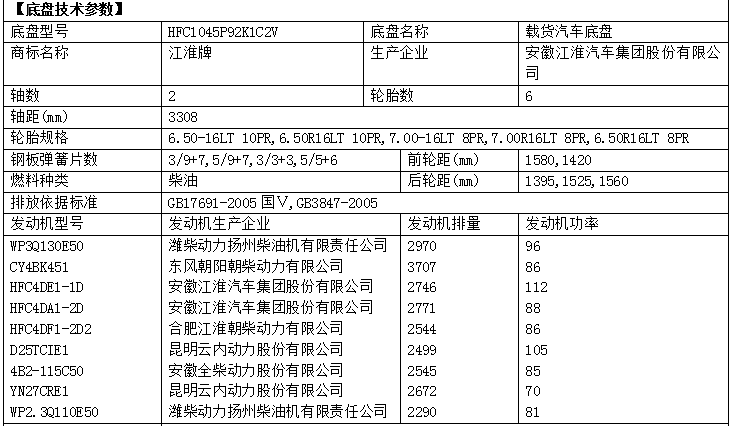 【底盘技术参数】

| 底盘型号 | HFC1045P92K1C2V | 底盘名称 | 载货汽车底盘 |
|---|---|---|---|
| 商标名称 | 江淮牌 | 生产企业 | 安徽江淮汽车集团股份有限公司 |
| 轴数 | 2 | 轮胎数 | 6 |
| 轴距(mm) | 3308 | | |
| 轮胎规格 | 6.50-16LT 10PR,6.50R16LT 10PR,7.00-16LT 8PR,7.00R16LT 8PR,6.50R16LT 8PR | | |
| 钢板弹簧片数 | 3/9+7,5/9+7,3/3+3,5/5+6 | 前轮距(mm) | 1580,1420 |
| 燃料种类 | 柴油 | 后轮距(mm) | 1395,1525,1560 |
| 排放依据标准 | GB17691-2005 国V,GB3847-2005 | | |
| 发动机型号 | 发动机生产企业 | 发动机排量 | 发动机功率 |
| WP3Q130E50 | 潍柴动力扬州柴油机有限责任公司 | 2970 | 96 |
| CY4BK451 | 东风朝阳朝柴动力有限公司 | 3707 | 86 |
| HFC4DE1-1D | 安徽江淮汽车集团股份有限公司 | 2746 | 112 |
| HFC4DA1-2D | 安徽江淮汽车集团股份有限公司 | 2771 | 88 |
| HFC4DF1-2D2 | 合肥江淮朝柴动力有限公司 | 2544 | 86 |
| D25TCIE1 | 昆明云内动力股份有限公司 | 2499 | 105 |
| 4B2-115C50 | 安徽全柴动力股份有限公司 | 2545 | 85 |
| YN27CRE1 | 昆明云内动力股份有限公司 | 2672 | 70 |
| WP2.3Q110E50 | 潍柴动力扬州柴油机有限责任公司 | 2290 | 81 |